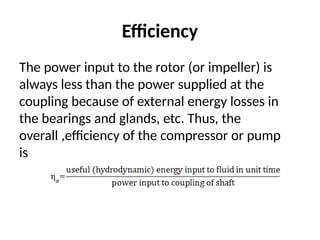 Efficiency

The power input to the rotor (or impeller) is always less than the power supplied at the coupling because of external energy losses in the bearings and glands, etc. Thus, the overall ,efficiency of the compressor or pump is

$\eta_o = \frac{\text{useful (hydrodynamic) energy input to fluid in unit time}}{\text{power input to coupling of shaft}}$